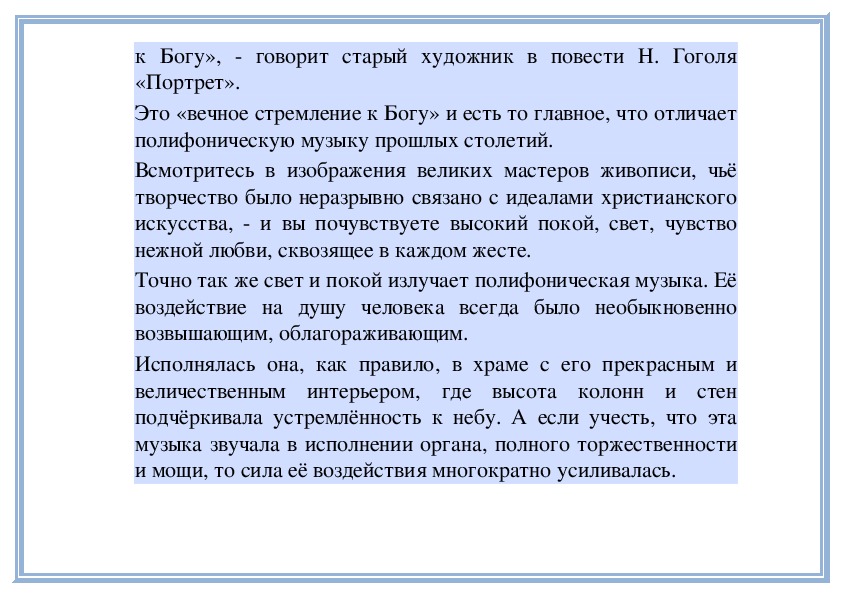 к Богу», - говорит старый художник в повести Н. Гоголя «Портрет».

Это «вечное стремление к Богу» и есть то главное, что отличает полифоническую музыку прошлых столетий.

Всмотритесь в изображения великих мастеров живописи, чьё творчество было неразрывно связано с идеалами христианского искусства, - и вы почувствуете высокий покой, свет, чувство нежной любви, сквозящее в каждом жесте.

Точно так же свет и покой излучает полифоническая музыка. Её воздействие на душу человека всегда было необыкновенно возвышающим, облагораживающим.

Исполнялась она, как правило, в храме с его прекрасным и величественным интерьером, где высота колонн и стен подчёркивала устремлённость к небу. А если учесть, что эта музыка звучала в исполнении органа, полного торжественности и мощи, то сила её воздействия многократно усиливалась.